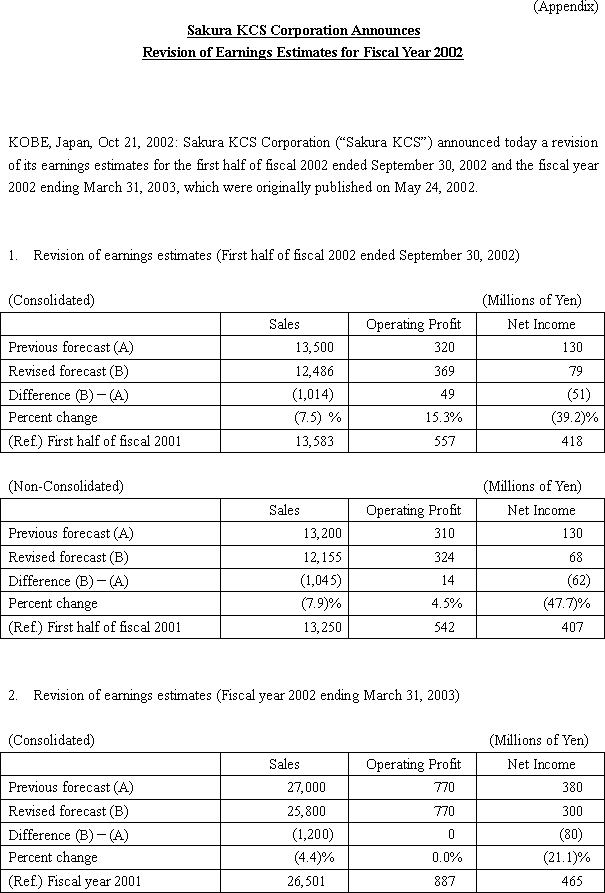 (Appendix)

Sakura KCS Corporation Announces
Revision of Earnings Estimates for Fiscal Year 2002

KOBE, Japan, Oct 21, 2002: Sakura KCS Corporation ("Sakura KCS") announced today a revision of its earnings estimates for the first half of fiscal 2002 ended September 30, 2002 and the fiscal year 2002 ending March 31, 2003, which were originally published on May 24, 2002.

1. Revision of earnings estimates (First half of fiscal 2002 ended September 30, 2002)

(Consolidated) (Millions of Yen)

| | Sales | Operating Profit | Net Income |
|---|---|---|---|
| Previous forecast (A) | 13,500 | 320 | 130 |
| Revised forecast (B) | 12,486 | 369 | 79 |
| Difference (B) – (A) | (1,014) | 49 | (51) |
| Percent change | (7.5) % | 15.3% | (39.2)% |
| (Ref.) First half of fiscal 2001 | 13,583 | 557 | 418 |

(Non-Consolidated) (Millions of Yen)

| | Sales | Operating Profit | Net Income |
|---|---|---|---|
| Previous forecast (A) | 13,200 | 310 | 130 |
| Revised forecast (B) | 12,155 | 324 | 68 |
| Difference (B) – (A) | (1,045) | 14 | (62) |
| Percent change | (7.9)% | 4.5% | (47.7)% |
| (Ref.) First half of fiscal 2001 | 13,250 | 542 | 407 |

2. Revision of earnings estimates (Fiscal year 2002 ending March 31, 2003)

(Consolidated) (Millions of Yen)

| | Sales | Operating Profit | Net Income |
|---|---|---|---|
| Previous forecast (A) | 27,000 | 770 | 380 |
| Revised forecast (B) | 25,800 | 770 | 300 |
| Difference (B) – (A) | (1,200) | 0 | (80) |
| Percent change | (4.4)% | 0.0% | (21.1)% |
| (Ref.) Fiscal year 2001 | 26,501 | 887 | 465 |